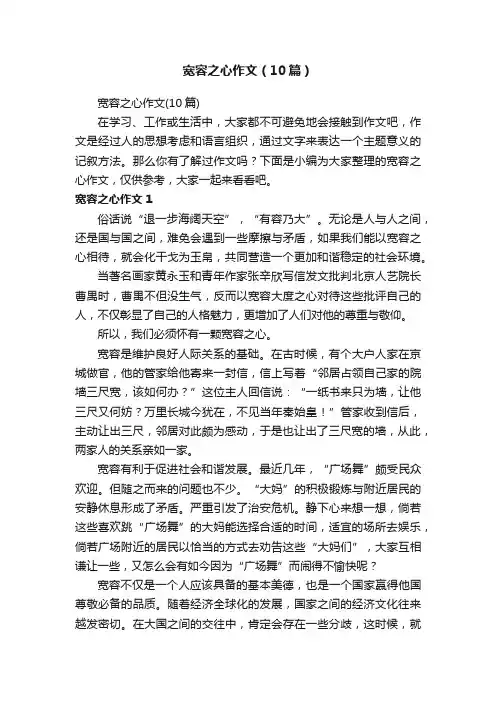 宽容之心作文（10篇）

宽容之心作文(10篇)

在学习、工作或生活中，大家都不可避免地会接触到作文吧，作文是经过人的思想考虑和语言组织，通过文字来表达一个主题意义的记叙方法。那么你有了解过作文吗？下面是小编为大家整理的宽容之心作文，仅供参考，大家一起来看看吧。

宽容之心作文 1

俗话说“退一步海阔天空”，“有容乃大”。无论是人与人之间，还是国与国之间，难免会遇到一些摩擦与矛盾，如果我们能以宽容之心相待，就会化干戈为玉帛，共同营造一个更加和谐稳定的社会环境。

当著名画家黄永玉和青年作家张辛欣写信发文批判北京人艺院长曹禺时，曹禺不但没生气，反而以宽容大度之心对待这些批评自己的人，不仅彰显了自己的人格魅力，更增加了人们对他的尊重与敬仰。

所以，我们必须怀有一颗宽容之心。

宽容是维护良好人际关系的基础。在古时候，有个大户人家在京城做官，他的管家给他寄来一封信，信上写着“邻居占领自己家的院墙三尺宽，该如何办？”这位主人回信说：“一纸书来只为墙，让他三尺又何妨？万里长城今犹在，不见当年秦始皇！”管家收到信后，主动让出三尺，邻居对此颇为感动，于是也让出了三尺宽的墙，从此，两家人的关系亲如一家。

宽容有利于促进社会和谐发展。最近几年，“广场舞”颇受民众欢迎。但随之而来的问题也不少。“大妈”的积极锻炼与附近居民的安静休息形成了矛盾。严重引发了治安危机。静下心来想一想，倘若这些喜欢跳“广场舞”的大妈能选择合适的时间，适宜的场所去娱乐，倘若广场附近的居民以恰当的方式去劝告这些“大妈们”，大家互相谦让一些，又怎么会有如今因为“广场舞”而闹得不愉快呢？

宽容不仅是一个人应该具备的基本美德，也是一个国家赢得他国尊敬必备的品质。随着经济全球化的发展，国家之间的经济文化往来越发密切。在大国之间的交往中，肯定会存在一些分歧，这时候，就